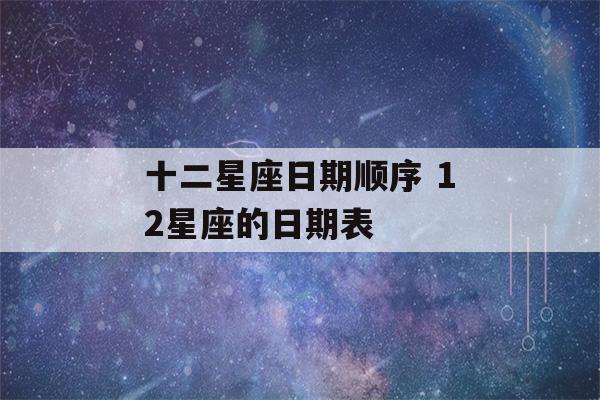 十二星座日期顺序 12星座的日期表